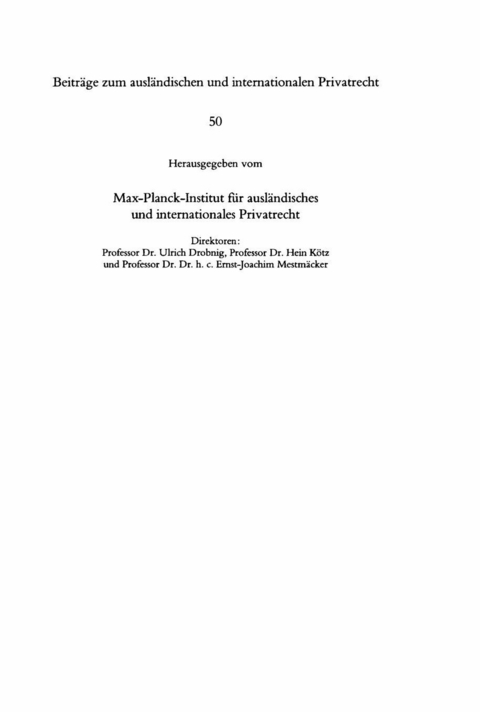 Beiträge zum ausländischen und internationalen Privatrecht

50

Herausgegeben vom

Max-Planck-Institut für ausländisches
und internationales Privatrecht

Direktoren:
Professor Dr. Ulrich Drobnig, Professor Dr. Hein Kötz
und Professor Dr. Dr. h. c. Ernst-Joachim Mestmäcker